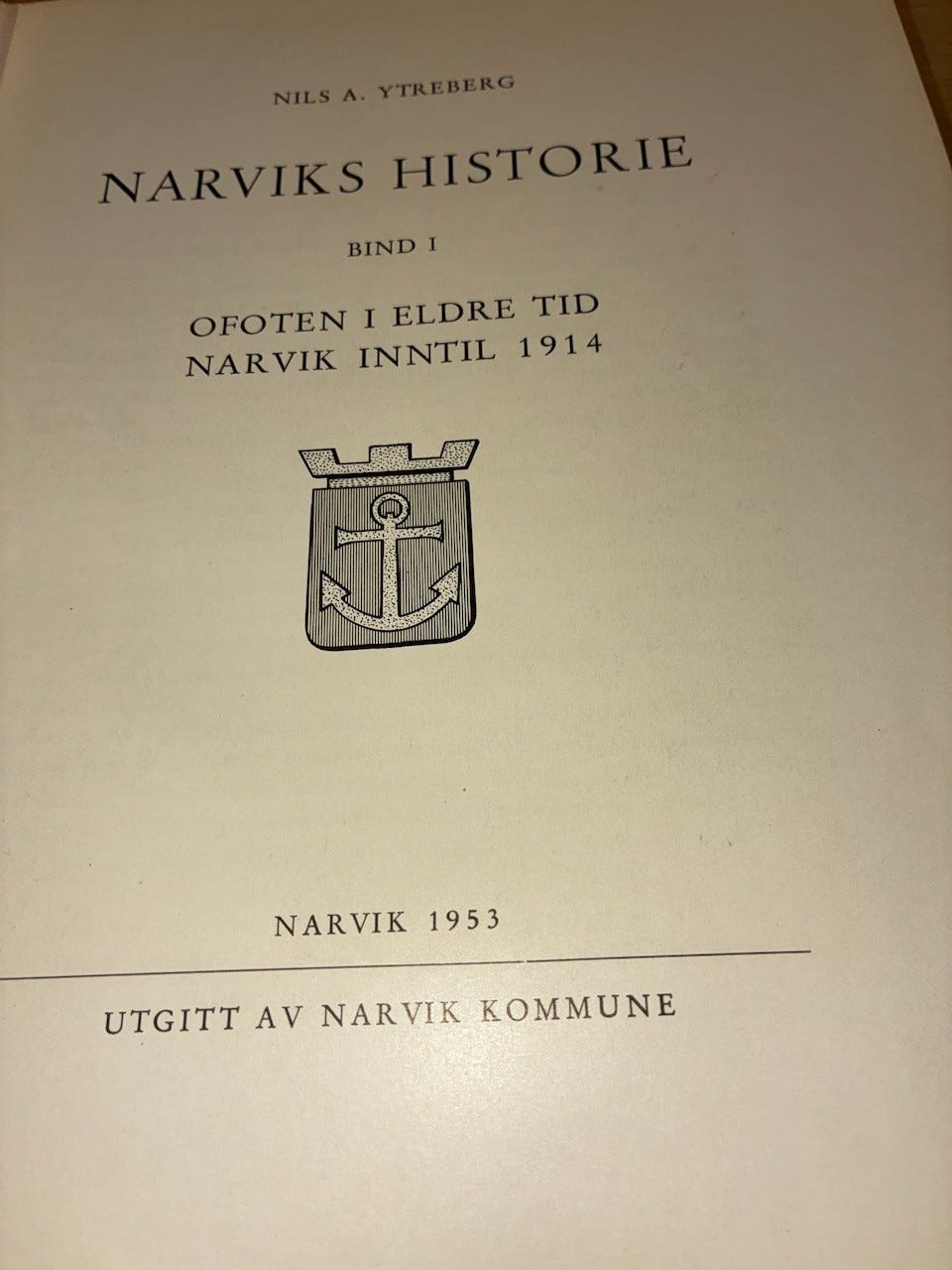 NILS A. YTREBERG

NARVIKS HISTORIE

BIND I

OFOTEN I ELDRE TID
NARVIK INNTIL 1914

NARVIK 1953

UTGITT AV NARVIK KOMMUNE